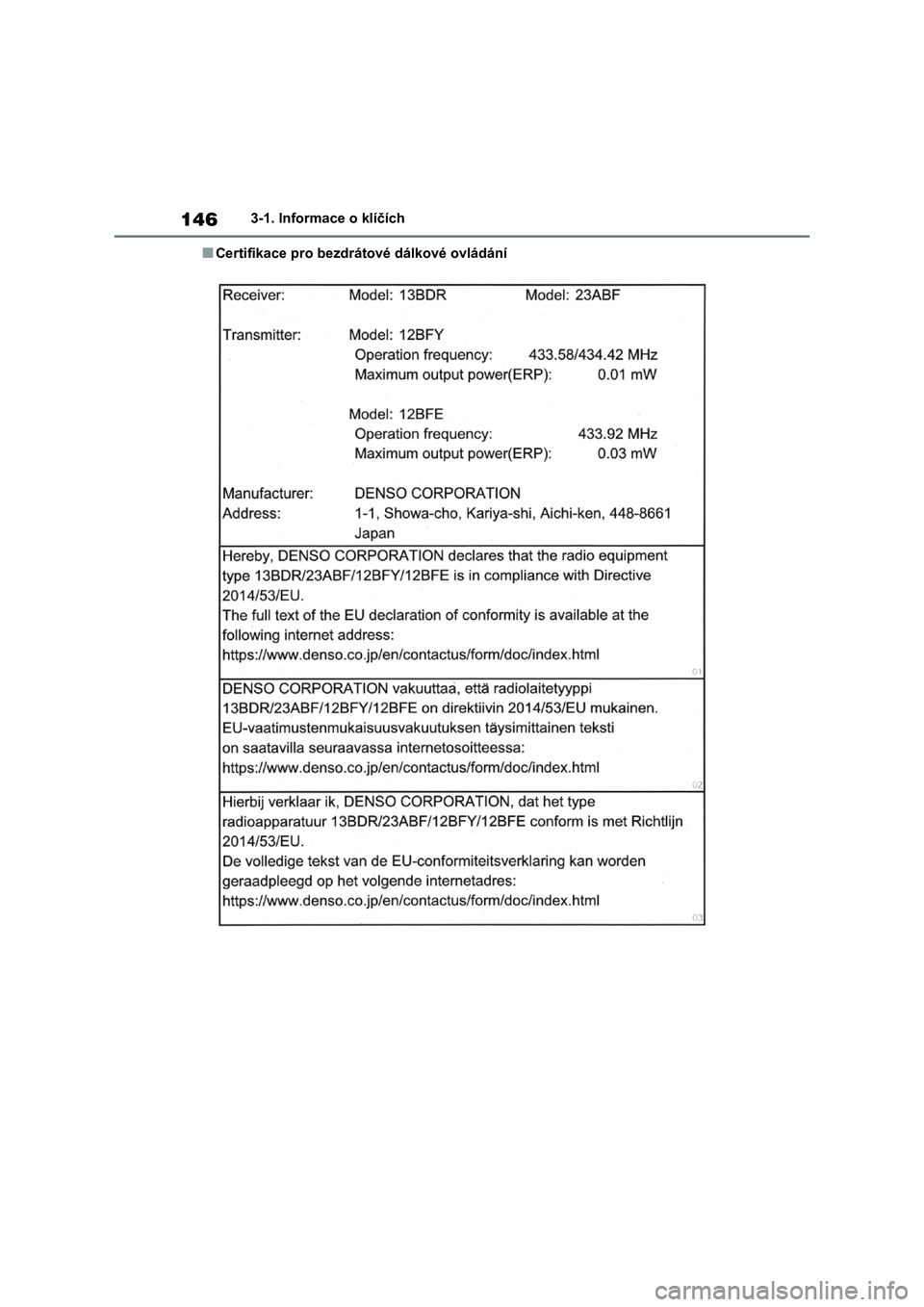 146 3-1. Informace o klíčích

■ Certifikace pro bezdrátové dálkové ovládání

Receiver: Model: 13BDR Model: 23ABF

Transmitter: Model: 12BFY
Operation frequency: 433.58/434.42 MHz
Maximum output power(ERP): 0.01 mW

Model: 12BFE
Operation frequency: 433.92 MHz
Maximum output power(ERP): 0.03 mW

Manufacturer: DENSO CORPORATION
Address: 1-1, Showa-cho, Kariya-shi, Aichi-ken, 448-8661 Japan

Hereby, DENSO CORPORATION declares that the radio equipment type 13BDR/23ABF/12BFY/12BFE is in compliance with Directive 2014/53/EU.
The full text of the EU declaration of conformity is available at the following internet address:
https://www.denso.co.jp/en/contactus/form/doc/index.html
01

DENSO CORPORATION vakuuttaa, että radiolaitetyyppi 13BDR/23ABF/12BFY/12BFE on direktiivin 2014/53/EU mukainen.
EU-vaatimustenmukaisuusvakuutuksen täysimittainen teksti on saatavilla seuraavassa internetosoitteessa:
https://www.denso.co.jp/en/contactus/form/doc/index.html
02

Hierbij verklaar ik, DENSO CORPORATION, dat het type radioapparatuur 13BDR/23ABF/12BFY/12BFE conform is met Richtlijn 2014/53/EU.
De volledige tekst van de EU-conformiteitsverklaring kan worden geraadpleegd op het volgende internetadres:
https://www.denso.co.jp/en/contactus/form/doc/index.html
03

carmanualsonline.info